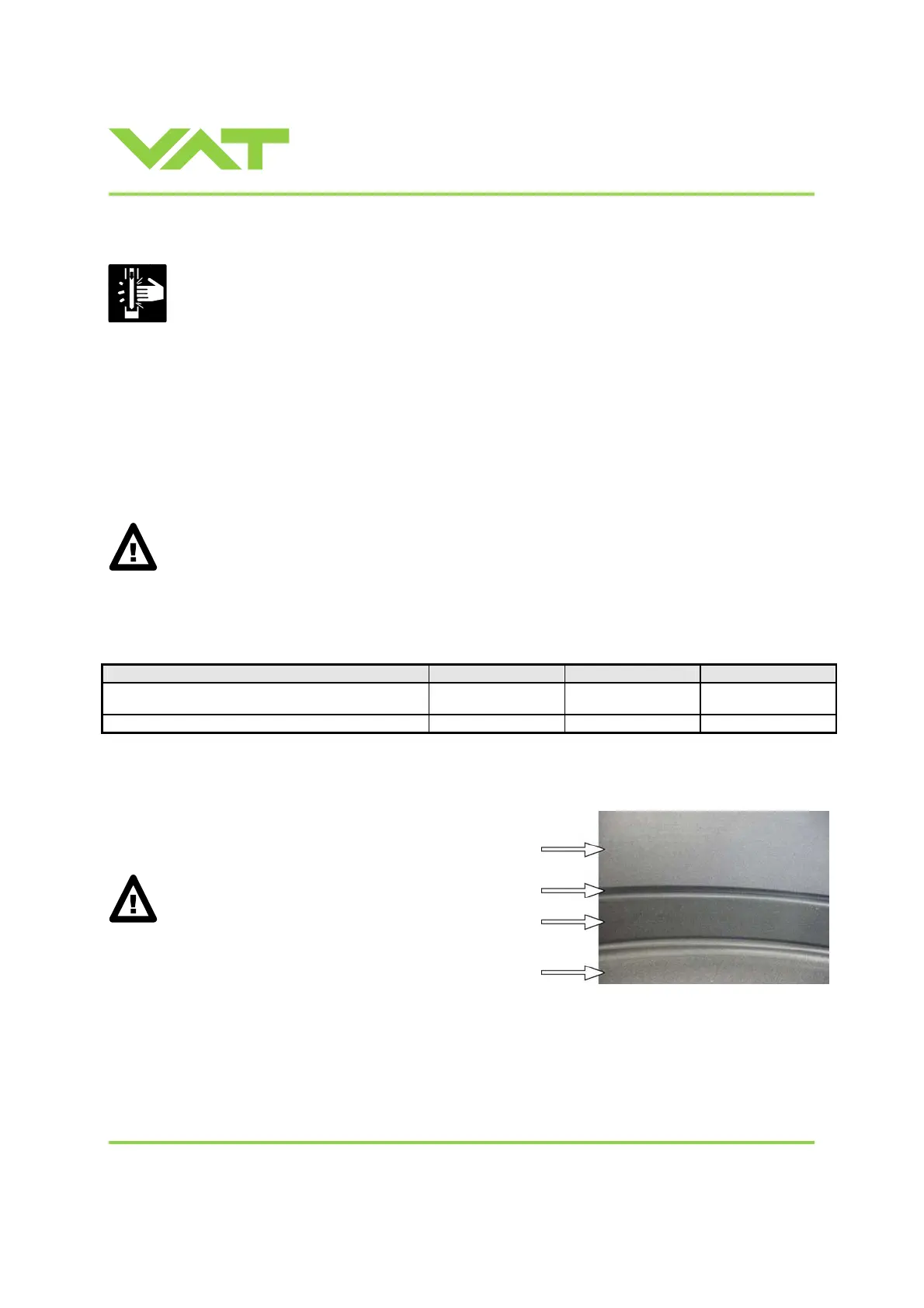 VAT